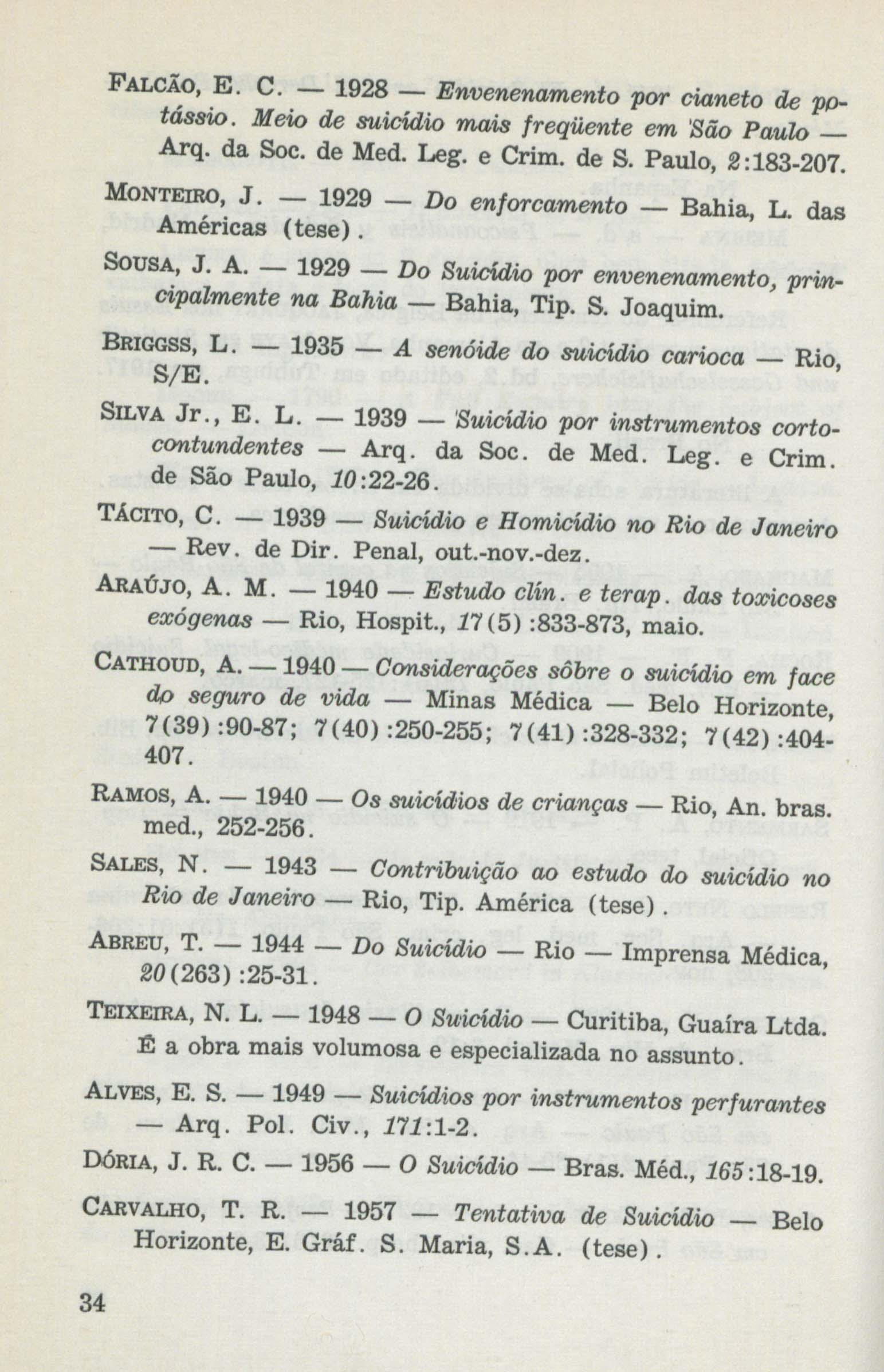 Falcão, E. C. — 1928 — Envenenamento por cianeto de potássio. Meio de suicídio mais freqüente em 'São Paulo — Arq. da Soc. de Med. Leg. e Crim. de S. Paulo, 2:183-207.

Monteiro, J. — 1929 — Do enforcamento — Bahia, L. das Américas (tese).

Sousa, J. A. — 1929 — Do Suicídio por envenenamento, principalmente na Bahia — Bahia, Tip. S. Joaquim.

Briggss, L. — 1935 — A senóide do suicídio carioca — Rio, S/E.

Silva Jr., E. L. — 1939 — 'Suicídio por instrumentos cortocontundentes — Arq. da Soc. de Med. Leg. e Crim. de São Paulo, 10:22-26.

Tácito, C. — 1939 — Suicídio e Homicídio no Rio de Janeiro — Rev. de Dir. Penal, out.-nov.-dez.

Araújo, A. M. — 1940 — Estudo clín. e terap. das toxicoses exógenas — Rio, Hospit., 17(5):833-873, maio.

Cathoud, A. — 1940 — Considerações sôbre o suicídio em face do seguro de vida — Minas Médica — Belo Horizonte, 7(39):90-87; 7(40):250-255; 7(41):328-332; 7(42):404-407.

Ramos, A. — 1940 — Os suicídios de crianças — Rio, An. bras. med., 252-256.

Sales, N. — 1943 — Contribuição ao estudo do suicídio no Rio de Janeiro — Rio, Tip. América (tese).

Abreu, T. — 1944 — Do Suicídio — Rio — Imprensa Médica, 20(263):25-31.

Teixeira, N. L. — 1948 — O Suicídio — Curitiba, Guaíra Ltda. É a obra mais volumosa e especializada no assunto.

Alves, E. S. — 1949 — Suicídios por instrumentos perfurantes — Arq. Pol. Civ., 171:1-2.

Dória, J. R. C. — 1956 — O Suicídio — Bras. Méd., 165:18-19.

Carvalho, T. R. — 1957 — Tentativa de Suicídio — Belo Horizonte, E. Gráf. S. Maria, S.A. (tese).

34